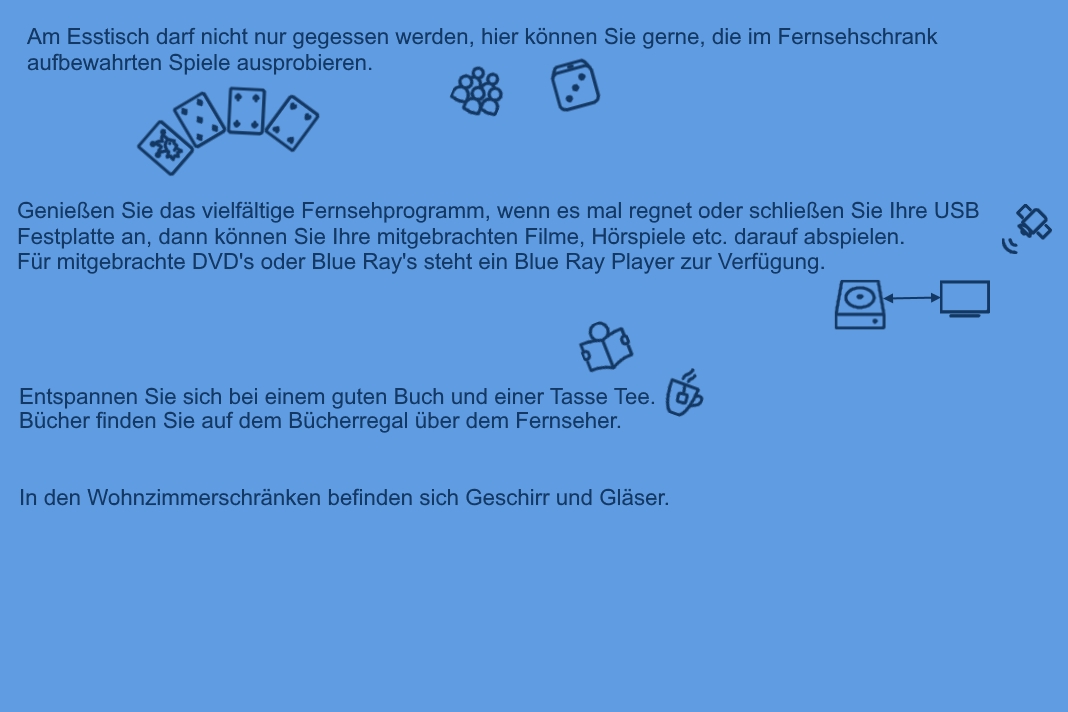 Am Esstisch darf nicht nur gegessen werden, hier können Sie gerne, die im Fernsehschrank aufbewahrten Spiele ausprobieren.

Genießen Sie das vielfältige Fernsehprogramm, wenn es mal regnet oder schließen Sie Ihre USB Festplatte an, dann können Sie Ihre mitgebrachten Filme, Hörspiele etc. darauf abspielen.
Für mitgebrachte DVD's oder Blue Ray's steht ein Blue Ray Player zur Verfügung.

Entspannen Sie sich bei einem guten Buch und einer Tasse Tee.
Bücher finden Sie auf dem Bücherregal über dem Fernseher.

In den Wohnzimmerschränken befinden sich Geschirr und Gläser.